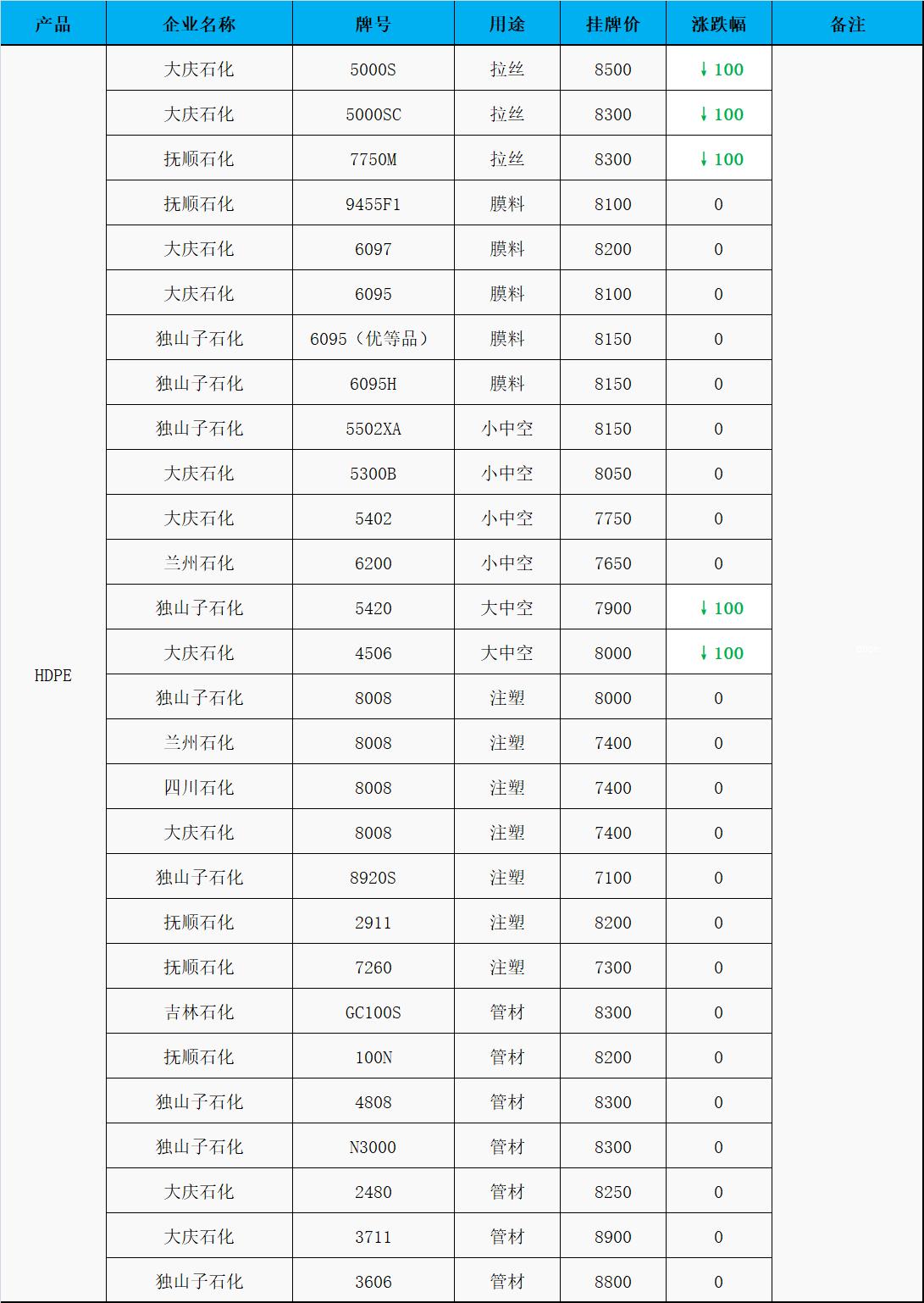 | 产品 | 企业名称 | 牌号 | 用途 | 挂牌价 | 涨跌幅 | 备注 |
|---|---|---|---|---|---|---|
| HDPE | 大庆石化 | 5000S | 拉丝 | 8500 | ↓100 | |
| | 大庆石化 | 5000SC | 拉丝 | 8300 | ↓100 | |
| | 抚顺石化 | 7750M | 拉丝 | 8300 | ↓100 | |
| | 抚顺石化 | 9455F1 | 膜料 | 8100 | 0 | |
| | 大庆石化 | 6097 | 膜料 | 8200 | 0 | |
| | 大庆石化 | 6095 | 膜料 | 8100 | 0 | |
| | 独山子石化 | 6095（优等品） | 膜料 | 8150 | 0 | |
| | 独山子石化 | 6095H | 膜料 | 8150 | 0 | |
| | 独山子石化 | 5502XA | 小中空 | 8150 | 0 | |
| | 大庆石化 | 5300B | 小中空 | 8050 | 0 | |
| | 大庆石化 | 5402 | 小中空 | 7750 | 0 | |
| | 兰州石化 | 6200 | 小中空 | 7650 | 0 | |
| | 独山子石化 | 5420 | 大中空 | 7900 | ↓100 | |
| | 大庆石化 | 4506 | 大中空 | 8000 | ↓100 | |
| | 独山子石化 | 8008 | 注塑 | 8000 | 0 | |
| | 兰州石化 | 8008 | 注塑 | 7400 | 0 | |
| | 四川石化 | 8008 | 注塑 | 7400 | 0 | |
| | 大庆石化 | 8008 | 注塑 | 7400 | 0 | |
| | 独山子石化 | 8920S | 注塑 | 7100 | 0 | |
| | 抚顺石化 | 2911 | 注塑 | 8200 | 0 | |
| | 抚顺石化 | 7260 | 注塑 | 7300 | 0 | |
| | 吉林石化 | GC100S | 管材 | 8300 | 0 | |
| | 抚顺石化 | 100N | 管材 | 8200 | 0 | |
| | 独山子石化 | 4808 | 管材 | 8300 | 0 | |
| | 独山子石化 | N3000 | 管材 | 8300 | 0 | |
| | 大庆石化 | 2480 | 管材 | 8250 | 0 | |
| | 大庆石化 | 3711 | 管材 | 8900 | 0 | |
| | 独山子石化 | 3606 | 管材 | 8800 | 0 | |